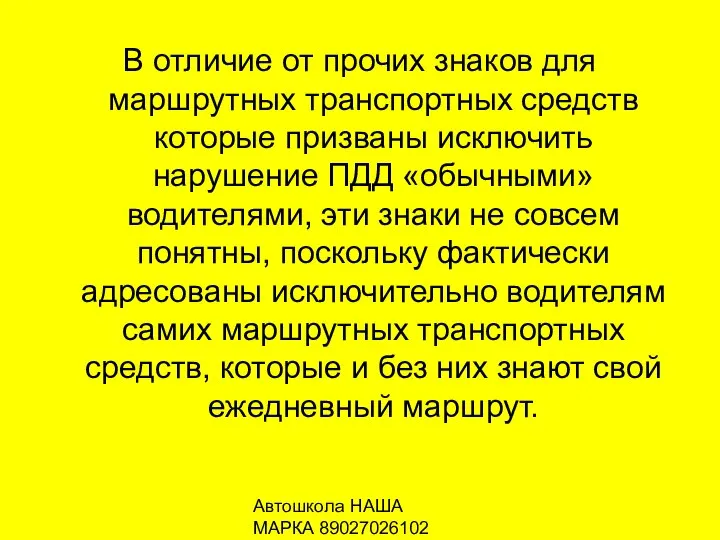 В отличие от прочих знаков для маршрутных транспортных средств которые призваны исключить нарушение ПДД «обычными» водителями, эти знаки не совсем понятны, поскольку фактически адресованы исключительно водителям самих маршрутных транспортных средств, которые и без них знают свой ежедневный маршрут.

Автошкола НАША МАРКА 89027026102